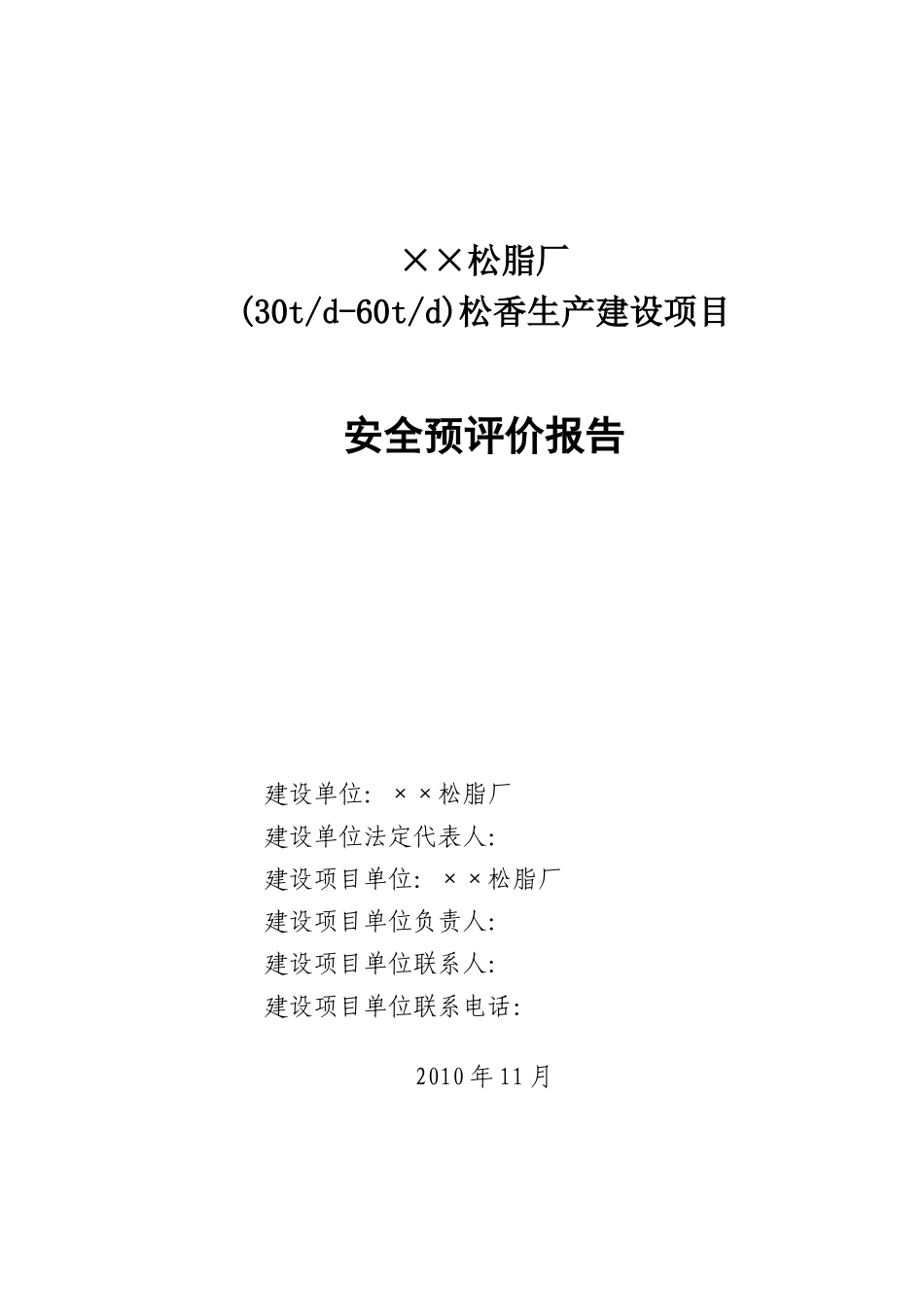 ××松脂厂
(30t/d-60t/d)松香生产建设项目

安全预评价报告

建设单位: ××松脂厂
建设单位法定代表人:
建设项目单位: ××松脂厂
建设项目单位负责人:
建设项目单位联系人:
建设项目单位联系电话:

2010年11月